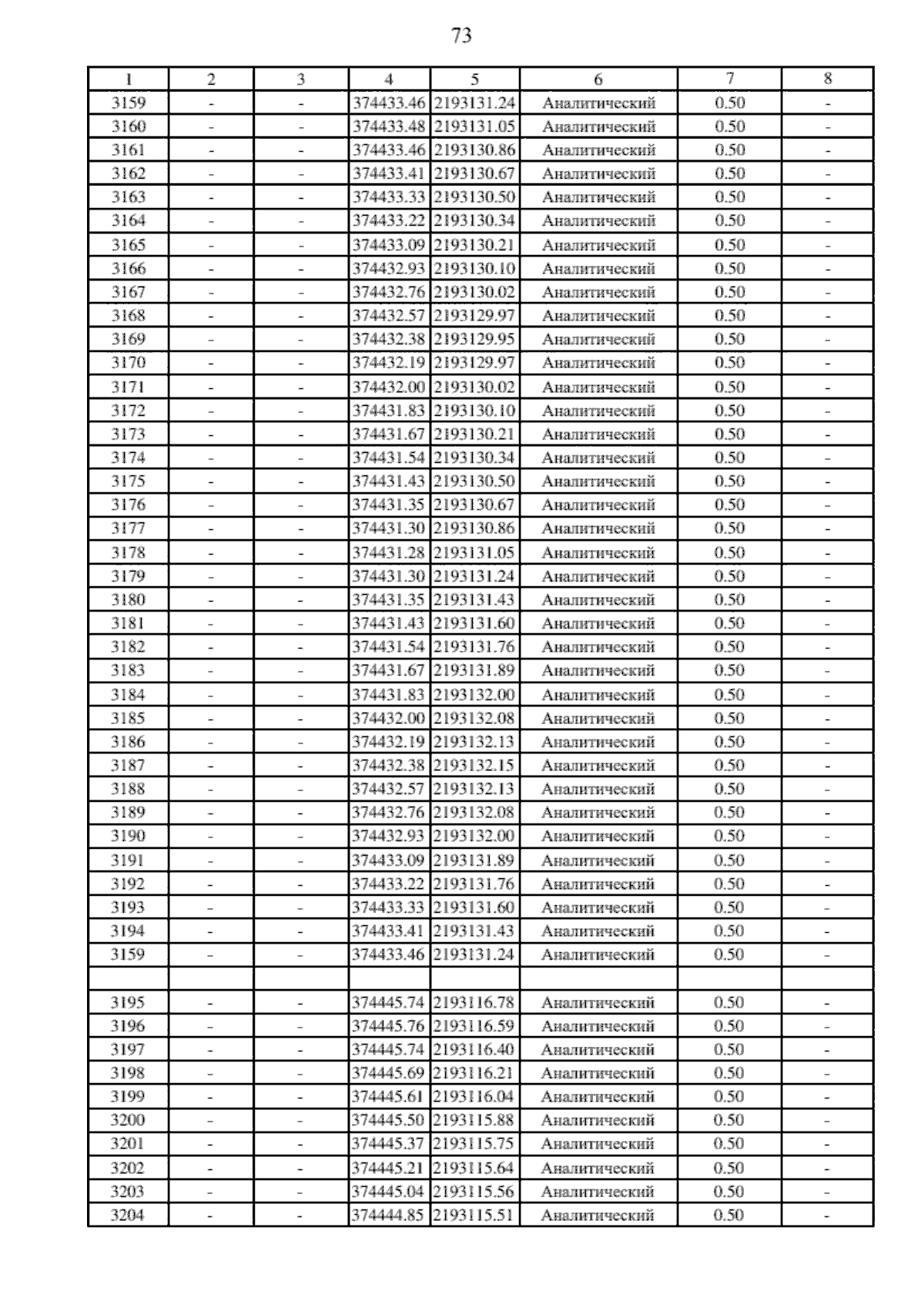 73

| 1 | 2 | 3 | 4 | 5 | 6 | 7 | 8 |
|---|---|---|---|---|---|---|---|
| 3159 | - | - | 374433.46 | 2193131.24 | Аналитический | 0.50 | - |
| 3160 | - | - | 374433.48 | 2193131.05 | Аналитический | 0.50 | - |
| 3161 | - | - | 374433.46 | 2193130.86 | Аналитический | 0.50 | - |
| 3162 | - | - | 374433.41 | 2193130.67 | Аналитический | 0.50 | - |
| 3163 | - | - | 374433.33 | 2193130.50 | Аналитический | 0.50 | - |
| 3164 | - | - | 374433.22 | 2193130.34 | Аналитический | 0.50 | - |
| 3165 | - | - | 374433.09 | 2193130.21 | Аналитический | 0.50 | - |
| 3166 | - | - | 374432.93 | 2193130.10 | Аналитический | 0.50 | - |
| 3167 | - | - | 374432.76 | 2193130.02 | Аналитический | 0.50 | - |
| 3168 | - | - | 374432.57 | 2193129.97 | Аналитический | 0.50 | - |
| 3169 | - | - | 374432.38 | 2193129.95 | Аналитический | 0.50 | - |
| 3170 | - | - | 374432.19 | 2193129.97 | Аналитический | 0.50 | - |
| 3171 | - | - | 374432.00 | 2193130.02 | Аналитический | 0.50 | - |
| 3172 | - | - | 374431.83 | 2193130.10 | Аналитический | 0.50 | - |
| 3173 | - | - | 374431.67 | 2193130.21 | Аналитический | 0.50 | - |
| 3174 | - | - | 374431.54 | 2193130.34 | Аналитический | 0.50 | - |
| 3175 | - | - | 374431.43 | 2193130.50 | Аналитический | 0.50 | - |
| 3176 | - | - | 374431.35 | 2193130.67 | Аналитический | 0.50 | - |
| 3177 | - | - | 374431.30 | 2193130.86 | Аналитический | 0.50 | - |
| 3178 | - | - | 374431.28 | 2193131.05 | Аналитический | 0.50 | - |
| 3179 | - | - | 374431.30 | 2193131.24 | Аналитический | 0.50 | - |
| 3180 | - | - | 374431.35 | 2193131.43 | Аналитический | 0.50 | - |
| 3181 | - | - | 374431.43 | 2193131.60 | Аналитический | 0.50 | - |
| 3182 | - | - | 374431.54 | 2193131.76 | Аналитический | 0.50 | - |
| 3183 | - | - | 374431.67 | 2193131.89 | Аналитический | 0.50 | - |
| 3184 | - | - | 374431.83 | 2193132.00 | Аналитический | 0.50 | - |
| 3185 | - | - | 374432.00 | 2193132.08 | Аналитический | 0.50 | - |
| 3186 | - | - | 374432.19 | 2193132.13 | Аналитический | 0.50 | - |
| 3187 | - | - | 374432.38 | 2193132.15 | Аналитический | 0.50 | - |
| 3188 | - | - | 374432.57 | 2193132.13 | Аналитический | 0.50 | - |
| 3189 | - | - | 374432.76 | 2193132.08 | Аналитический | 0.50 | - |
| 3190 | - | - | 374432.93 | 2193132.00 | Аналитический | 0.50 | - |
| 3191 | - | - | 374433.09 | 2193131.89 | Аналитический | 0.50 | - |
| 3192 | - | - | 374433.22 | 2193131.76 | Аналитический | 0.50 | - |
| 3193 | - | - | 374433.33 | 2193131.60 | Аналитический | 0.50 | - |
| 3194 | - | - | 374433.41 | 2193131.43 | Аналитический | 0.50 | - |
| 3159 | - | - | 374433.46 | 2193131.24 | Аналитический | 0.50 | - |
| | | | | | | | |
| 3195 | - | - | 374445.74 | 2193116.78 | Аналитический | 0.50 | - |
| 3196 | - | - | 374445.76 | 2193116.59 | Аналитический | 0.50 | - |
| 3197 | - | - | 374445.74 | 2193116.40 | Аналитический | 0.50 | - |
| 3198 | - | - | 374445.69 | 2193116.21 | Аналитический | 0.50 | - |
| 3199 | - | - | 374445.61 | 2193116.04 | Аналитический | 0.50 | - |
| 3200 | - | - | 374445.50 | 2193115.88 | Аналитический | 0.50 | - |
| 3201 | - | - | 374445.37 | 2193115.75 | Аналитический | 0.50 | - |
| 3202 | - | - | 374445.21 | 2193115.64 | Аналитический | 0.50 | - |
| 3203 | - | - | 374445.04 | 2193115.56 | Аналитический | 0.50 | - |
| 3204 | - | - | 374444.85 | 2193115.51 | Аналитический | 0.50 | - |